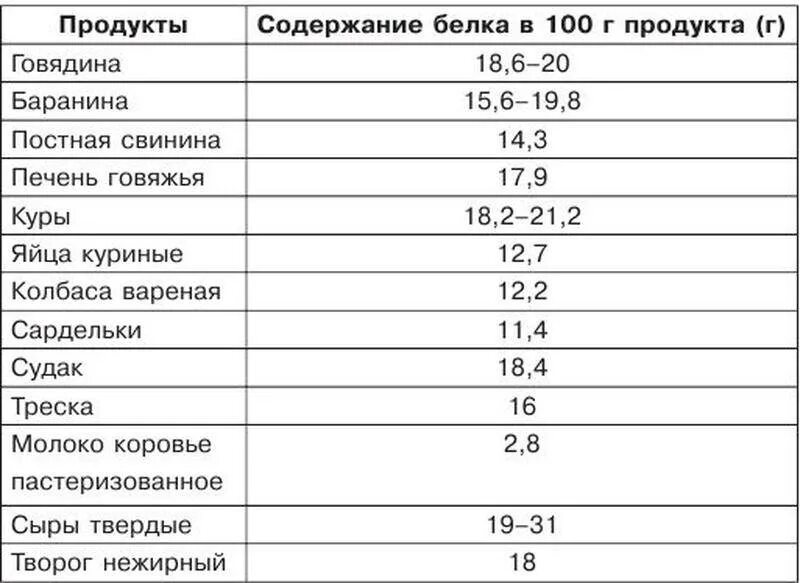 | Продукты | Содержание белка в 100 г продукта (г) |
|---|---|
| Говядина | 18,6–20 |
| Баранина | 15,6–19,8 |
| Постная свинина | 14,3 |
| Печень говяжья | 17,9 |
| Куры | 18,2–21,2 |
| Яйца куриные | 12,7 |
| Колбаса вареная | 12,2 |
| Сардельки | 11,4 |
| Судак | 18,4 |
| Треска | 16 |
| Молоко коровье пастеризованное | 2,8 |
| Сыры твердые | 19–31 |
| Творог нежирный | 18 |